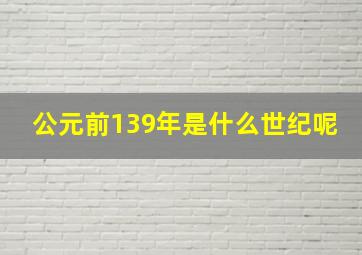 公元前139年是什么世纪呢